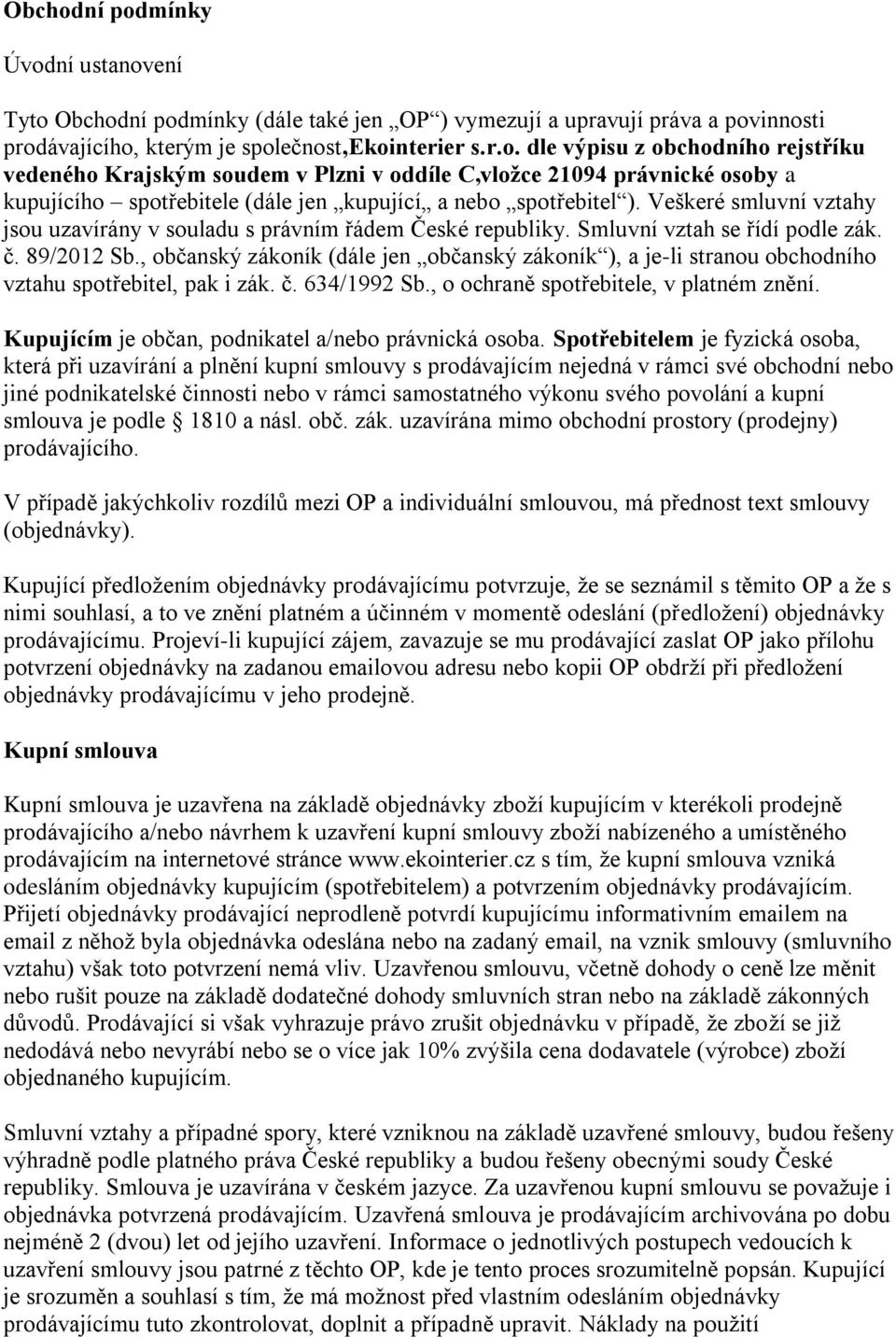 Obchodní podmínky

Úvodní ustanovení

Tyto Obchodní podmínky (dále také jen „OP“) vymezují a upravují práva a povinnosti prodávajícího, kterým je společnost,Ekointerier s.r.o. dle výpisu z obchodního rejstříku vedeného Krajským soudem v Plzni v oddíle C,vložce 21094 právnické osoby a kupujícího – spotřebitele (dále jen „kupující„ a nebo „spotřebitel“). Veškeré smluvní vztahy jsou uzavírány v souladu s právním řádem České republiky. Smluvní vztah se řídí podle zák. č. 89/2012 Sb., občanský zákoník (dále jen „občanský zákoník“), a je-li stranou obchodního vztahu spotřebitel, pak i zák. č. 634/1992 Sb., o ochraně spotřebitele, v platném znění.

Kupujícím je občan, podnikatel a/nebo právnická osoba. Spotřebitelem je fyzická osoba, která při uzavírání a plnění kupní smlouvy s prodávajícím nejedná v rámci své obchodní nebo jiné podnikatelské činnosti nebo v rámci samostatného výkonu svého povolání a kupní smlouva je podle § 1810 a násl. obč. zák. uzavírána mimo obchodní prostory (prodejny) prodávajícího.

V případě jakýchkoliv rozdílů mezi OP a individuální smlouvou, má přednost text smlouvy (objednávky).

Kupující předložením objednávky prodávajícímu potvrzuje, že se seznámil s těmito OP a že s nimi souhlasí, a to ve znění platném a účinném v momentě odeslání (předložení) objednávky prodávajícímu. Projeví-li kupující zájem, zavazuje se mu prodávající zaslat OP jako přílohu potvrzení objednávky na zadanou emailovou adresu nebo kopii OP obdrží při předložení objednávky prodávajícímu v jeho prodejně.

Kupní smlouva

Kupní smlouva je uzavřena na základě objednávky zboží kupujícím v kterékoli prodejně prodávajícího a/nebo návrhem k uzavření kupní smlouvy zboží nabízeného a umístěného prodávajícím na internetové stránce www.ekointerier.cz s tím, že kupní smlouva vzniká odesláním objednávky kupujícím (spotřebitelem) a potvrzením objednávky prodávajícím. Přijetí objednávky prodávající neprodleně potvrdí kupujícímu informativním emailem na email z něhož byla objednávka odeslána nebo na zadaný email, na vznik smlouvy (smluvního vztahu) však toto potvrzení nemá vliv. Uzavřenou smlouvu, včetně dohody o ceně lze měnit nebo rušit pouze na základě dodatečné dohody smluvních stran nebo na základě zákonných důvodů. Prodávající si však vyhrazuje právo zrušit objednávku v případě, že zboží se již nedodává nebo nevyrábí nebo se o více jak 10% zvýšila cena dodavatele (výrobce) zboží objednaného kupujícím.

Smluvní vztahy a případné spory, které vzniknou na základě uzavřené smlouvy, budou řešeny výhradně podle platného práva České republiky a budou řešeny obecnými soudy České republiky. Smlouva je uzavírána v českém jazyce. Za uzavřenou kupní smlouvu se považuje i objednávka potvrzená prodávajícím. Uzavřená smlouva je prodávajícím archivována po dobu nejméně 2 (dvou) let od jejího uzavření. Informace o jednotlivých postupech vedoucích k uzavření smlouvy jsou patrné z těchto OP, kde je tento proces srozumitelně popsán. Kupující je srozuměn a souhlasí s tím, že má možnost před vlastním odesláním objednávky prodávajícímu tuto zkontrolovat, doplnit a případně upravit. Náklady na použití